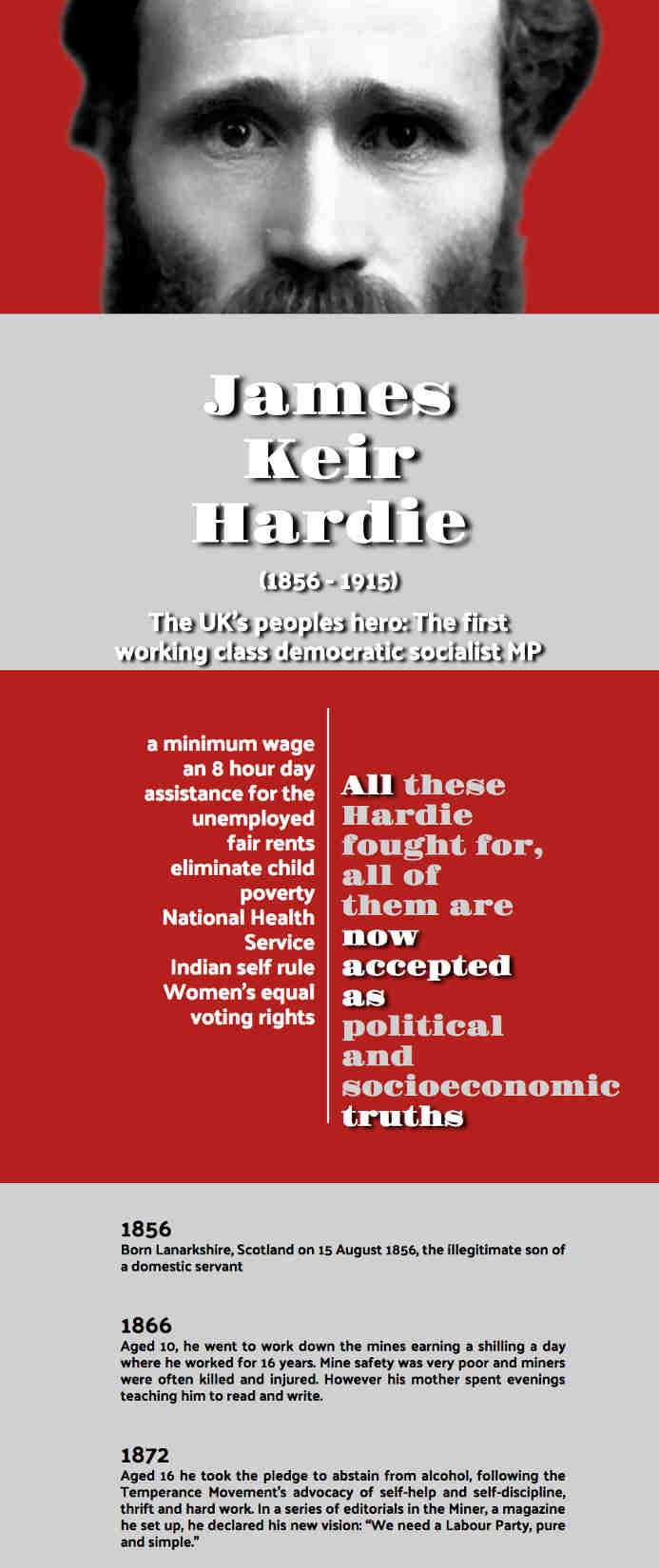 James Keir Hardie

(1856 - 1915)

The UK's peoples hero: The first working class democratic socialist MP

a minimum wage
an 8 hour day
assistance for the unemployed
fair rents
eliminate child poverty
National Health Service
Indian self rule
Women's equal voting rights

All these Hardie fought for, all of them are now accepted as political and socioeconomic truths

1856
Born Lanarkshire, Scotland on 15 August 1856, the illegitimate son of a domestic servant

1866
Aged 10, he went to work down the mines earning a shilling a day where he worked for 16 years. Mine safety was very poor and miners were often killed and injured. However his mother spent evenings teaching him to read and write.

1872
Aged 16 he took the pledge to abstain from alcohol, following the Temperance Movement's advocacy of self-help and self-discipline, thrift and hard work. In a series of editorials in the Miner, a magazine he set up, he declared his new vision: "We need a Labour Party, pure and simple."